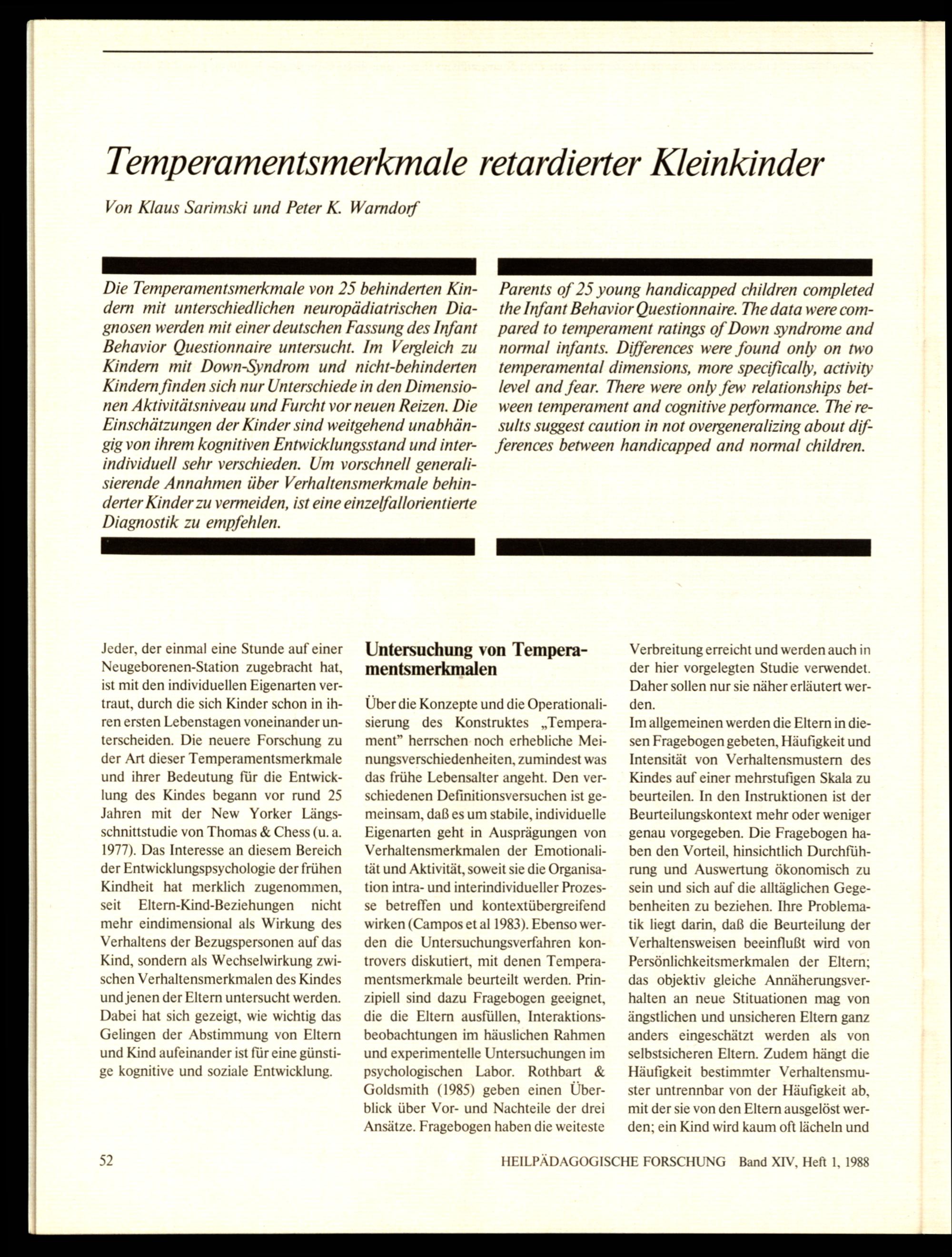 Temperamentsmerkmale retardierter Kleinkinder

Von Klaus Sarimski und Peter K. Warndorf

Die Temperamentsmerkmale von 25 behinderten Kindern mit unterschiedlichen neuropädiatrischen Diagnosen werden mit einer deutschen Fassung des Infant Behavior Questionnaire untersucht. Im Vergleich zu Kindern mit Down-Syndrom und nicht-behinderten Kindern finden sich nur Unterschiede in den Dimensionen Aktivitätsniveau und Furcht vor neuen Reizen. Die Einschätzungen der Kinder sind weitgehend unabhängig von ihrem kognitiven Entwicklungsstand und interindividuell sehr verschieden. Um vorschnell generalisierende Annahmen über Verhaltensmerkmale behinderter Kinder zu vermeiden, ist eine einzelfallorientierte Diagnostik zu empfehlen.

Parents of 25 young handicapped children completed the Infant Behavior Questionnaire. The data were compared to temperament ratings of Down syndrome and normal infants. Differences were found only on two temperamental dimensions, more specifically, activity level and fear. There were only few relationships between temperament and cognitive performance. The results suggest caution in not overgeneralizing about differences between handicapped and normal children.

Jeder, der einmal eine Stunde auf einer Neugeborenen-Station zugebracht hat, ist mit den individuellen Eigenarten vertraut, durch die sich Kinder schon in ihren ersten Lebenstagen voneinander unterscheiden. Die neuere Forschung zu der Art dieser Temperamentsmerkmale und ihrer Bedeutung für die Entwicklung des Kindes begann vor rund 25 Jahren mit der New Yorker Längsschnittstudie von Thomas & Chess (u. a. 1977). Das Interesse an diesem Bereich der Entwicklungspsychologie der frühen Kindheit hat merklich zugenommen, seit Eltern-Kind-Beziehungen nicht mehr eindimensional als Wirkung des Verhaltens der Bezugspersonen auf das Kind, sondern als Wechselwirkung zwischen Verhaltensmerkmalen des Kindes und jenen der Eltern untersucht werden. Dabei hat sich gezeigt, wie wichtig das Gelingen der Abstimmung von Eltern und Kind aufeinander ist für eine günstige kognitive und soziale Entwicklung.

Untersuchung von Temperamentsmerkmalen

Über die Konzepte und die Operationalisierung des Konstruktes „Temperament" herrschen noch erhebliche Meinungsverschiedenheiten, zumindest was das frühe Lebensalter angeht. Den verschiedenen Definitionsversuchen ist gemeinsam, daß es um stabile, individuelle Eigenarten geht in Ausprägungen von Verhaltensmerkmalen der Emotionalität und Aktivität, soweit sie die Organisation intra- und interindividueller Prozesse betreffen und kontextübergreifend wirken (Campos et al 1983). Ebenso werden die Untersuchungsverfahren kontrovers diskutiert, mit denen Temperamentsmerkmale beurteilt werden. Prinzipiell sind dazu Fragebogen geeignet, die die Eltern ausfüllen, Interaktionsbeobachtungen im häuslichen Rahmen und experimentelle Untersuchungen im psychologischen Labor. Rothbart & Goldsmith (1985) geben einen Überblick über Vor- und Nachteile der drei Ansätze. Fragebogen haben die weiteste Verbreitung erreicht und werden auch in der hier vorgelegten Studie verwendet. Daher sollen nur sie näher erläutert werden.
Im allgemeinen werden die Eltern in diesen Fragebogen gebeten, Häufigkeit und Intensität von Verhaltensmustern des Kindes auf einer mehrstufigen Skala zu beurteilen. In den Instruktionen ist der Beurteilungskontext mehr oder weniger genau vorgegeben. Die Fragebogen haben den Vorteil, hinsichtlich Durchführung und Auswertung ökonomisch zu sein und sich auf die alltäglichen Gegebenheiten zu beziehen. Ihre Problematik liegt darin, daß die Beurteilung der Verhaltensweisen beeinflußt wird von Persönlichkeitsmerkmalen der Eltern; das objektiv gleiche Annäherungsverhalten an neue Stituationen mag von ängstlichen und unsicheren Eltern ganz anders eingeschätzt werden als von selbstsicheren Eltern. Zudem hängt die Häufigkeit bestimmter Verhaltensmuster untrennbar von der Häufigkeit ab, mit der sie von den Eltern ausgelöst werden; ein Kind wird kaum oft lächeln und

52 HEILPÄDAGOGISCHE FORSCHUNG Band XIV, Heft 1, 1988